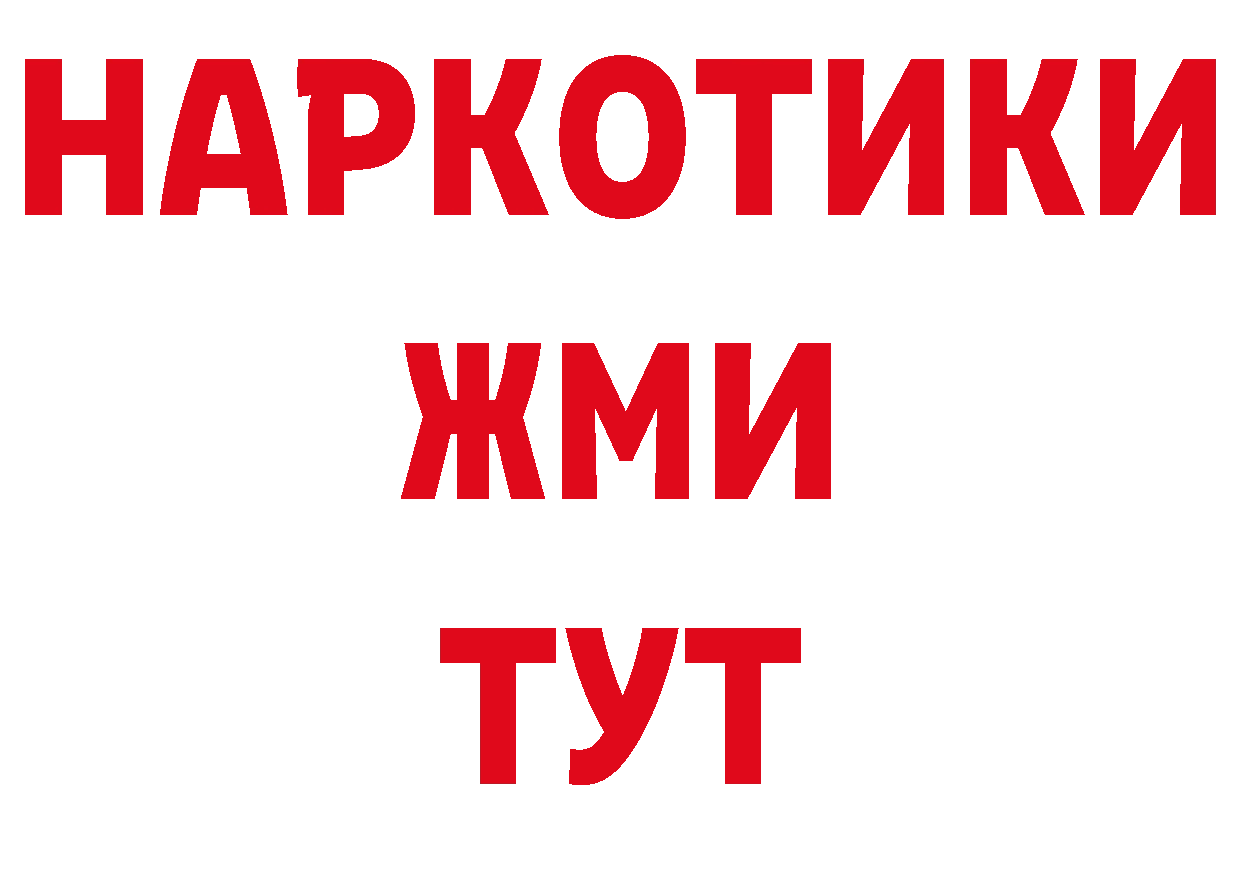 НАРКОТИКИ
ЖМИ
ТУТ